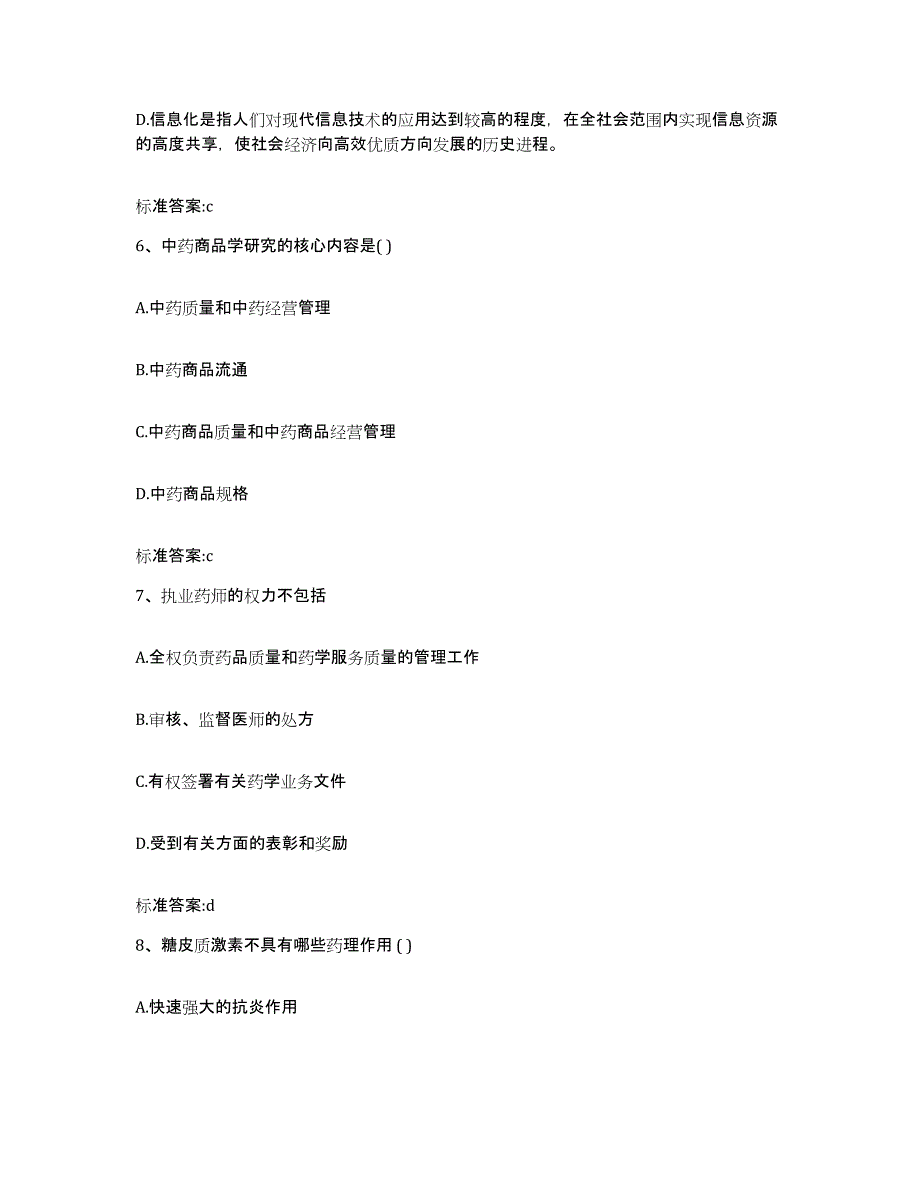 D.信息化是指人们对现代信息技术的应用达到较高的程度，在全社会范围内实现信息资源的高度共享，使社会经济向高效优质方向发展的历史进程。

标准答案:c

6、中药商品学研究的核心内容是( )

A.中药质量和中药经营管理

B.中药商品流通

C.中药商品质量和中药商品经营管理

D.中药商品规格

标准答案:c

7、执业药师的权力不包括

A.全权负责药品质量和药学服务质量的管理工作

B.审核、监督医师的处方

C.有权签署有关药学业务文件

D.受到有关方面的表彰和奖励

标准答案:d

8、糖皮质激素不具有哪些药理作用 ( )

A.快速强大的抗炎作用